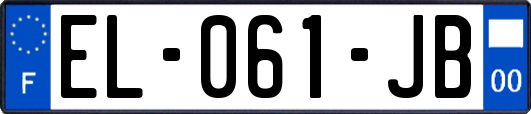 F

EL-061-JB

00